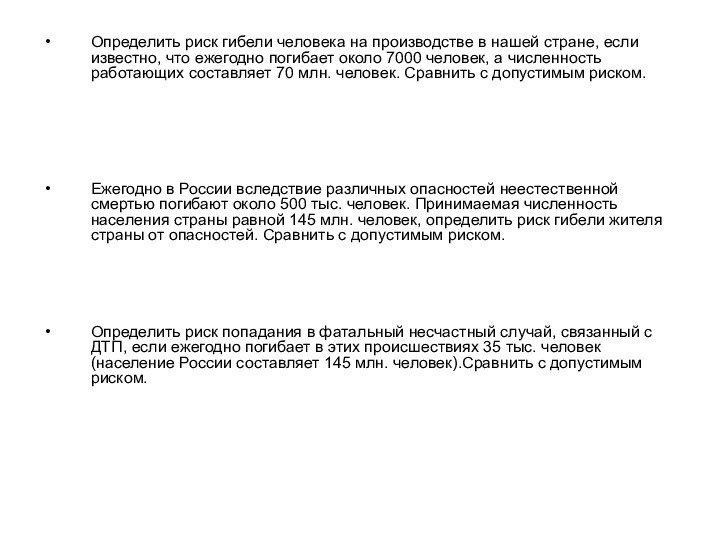 • Определить риск гибели человека на производстве в нашей стране, если известно, что ежегодно погибает около 7000 человек, а численность работающих составляет 70 млн. человек. Сравнить с допустимым риском.

• Ежегодно в России вследствие различных опасностей неестественной смертью погибают около 500 тыс. человек. Принимаемая численность населения страны равной 145 млн. человек, определить риск гибели жителя страны от опасностей. Сравнить с допустимым риском.

• Определить риск попадания в фатальный несчастный случай, связанный с ДТП, если ежегодно погибает в этих происшествиях 35 тыс. человек (население России составляет 145 млн. человек).Сравнить с допустимым риском.